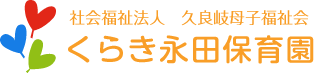 社会福祉法人　久良岐母子福祉会
くらき永田保育園